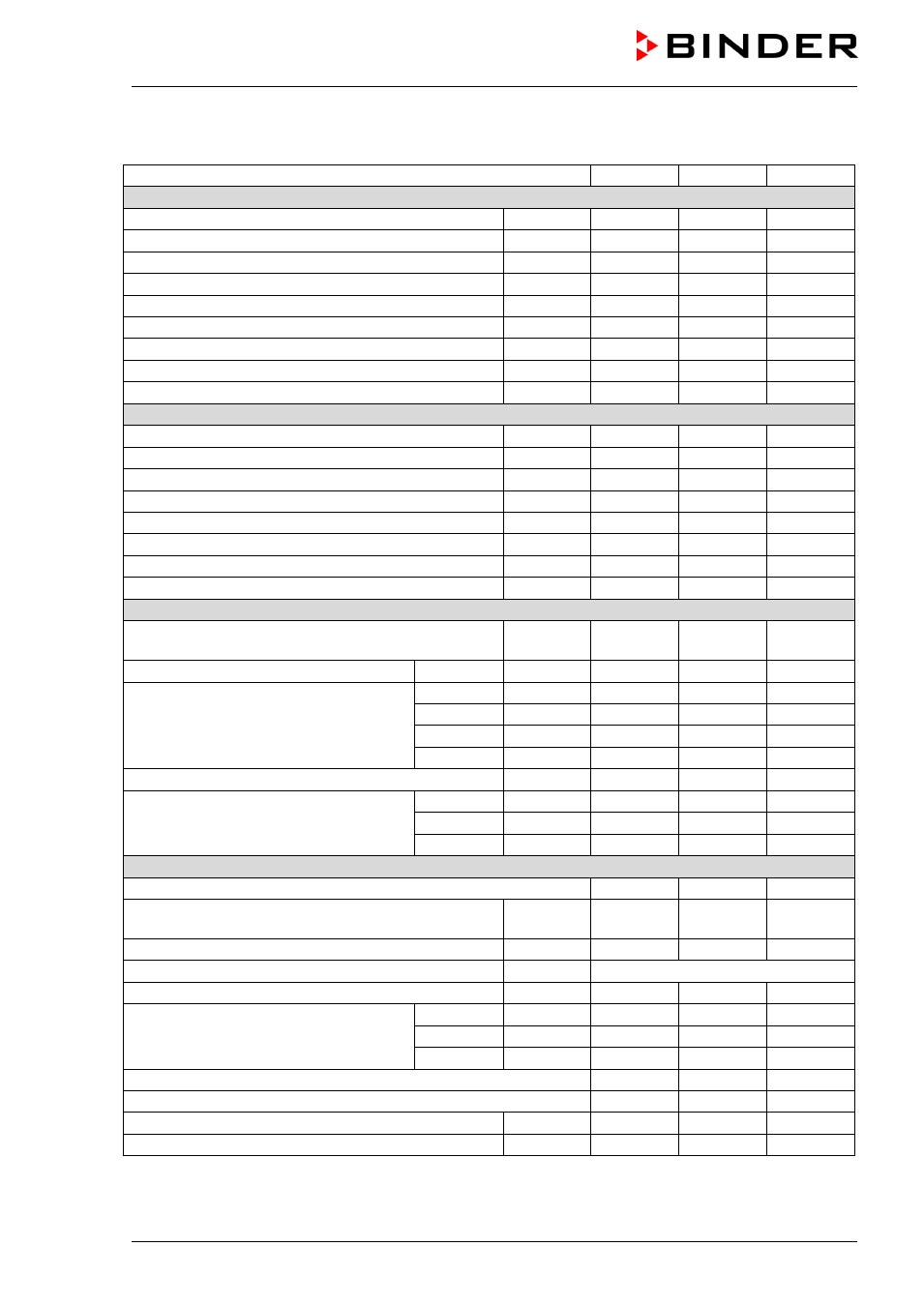 BINDER